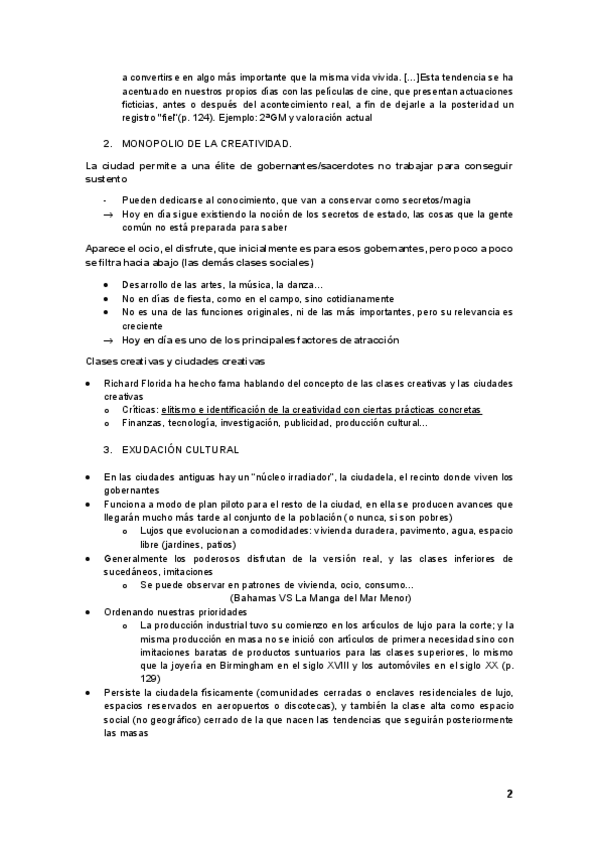 a convertirse en algo más importante que la misma vida vivida. [...]Esta tendencia se ha acentuado en nuestros propios días con las películas de cine, que presentan actuaciones ficticias, antes o después del acontecimiento real, a fin de dejarle a la posteridad un registro "fiel"(p. 124). Ejemplo: 2ªGM y valoración actual

2. MONOPOLIO DE LA CREATIVIDAD.

La ciudad permite a una élite de gobernantes/sacerdotes no trabajar para conseguir sustento

- Pueden dedicarse al conocimiento, que van a conservar como secretos/magia
→ Hoy en día sigue existiendo la noción de los secretos de estado, las cosas que la gente común no está preparada para saber

Aparece el ocio, el disfrute, que inicialmente es para esos gobernantes, pero poco a poco se filtra hacia abajo (las demás clases sociales)

• Desarrollo de las artes, la música, la danza...
• No en días de fiesta, como en el campo, sino cotidianamente
• No es una de las funciones originales, ni de las más importantes, pero su relevancia es creciente
→ Hoy en día es uno de los principales factores de atracción

Clases creativas y ciudades creativas

• Richard Florida ha hecho fama hablando del concepto de las clases creativas y las ciudades creativas
  o Críticas: elitismo e identificación de la creatividad con ciertas prácticas concretas
  o Finanzas, tecnología, investigación, publicidad, producción cultural...

3. EXUDACIÓN CULTURAL

• En las ciudades antiguas hay un "núcleo irradiador", la ciudadela, el recinto donde viven los gobernantes
• Funciona a modo de plan piloto para el resto de la ciudad, en ella se producen avances que llegarán mucho más tarde al conjunto de la población (o nunca, si son pobres)
  o Lujos que evolucionan a comodidades: vivienda duradera, pavimento, agua, espacio libre (jardines, patios)
• Generalmente los poderosos disfrutan de la versión real, y las clases inferiores de sucedáneos, imitaciones
  o Se puede observar en patrones de vivienda, ocio, consumo...
(Bahamas VS La Manga del Mar Menor)
• Ordenando nuestras prioridades
  o La producción industrial tuvo su comienzo en los artículos de lujo para la corte; y la misma producción en masa no se inició con artículos de primera necesidad sino con imitaciones baratas de productos suntuarios para las clases superiores, lo mismo que la joyería en Birmingham en el siglo XVIII y los automóviles en el siglo XX (p. 129)
• Persiste la ciudadela físicamente (comunidades cerradas o enclaves residenciales de lujo, espacios reservados en aeropuertos o discotecas), y también la clase alta como espacio social (no geográfico) cerrado de la que nacen las tendencias que seguirán posteriormente las masas

2